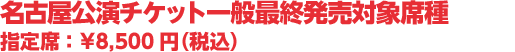 名古屋公演チケット一般最終発売対象席種
指定席：¥8,500 円（税込）